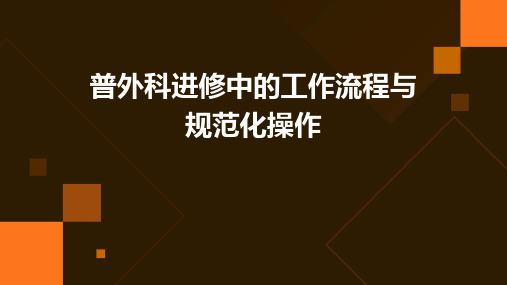 普外科进修中的工作流程与规范化操作